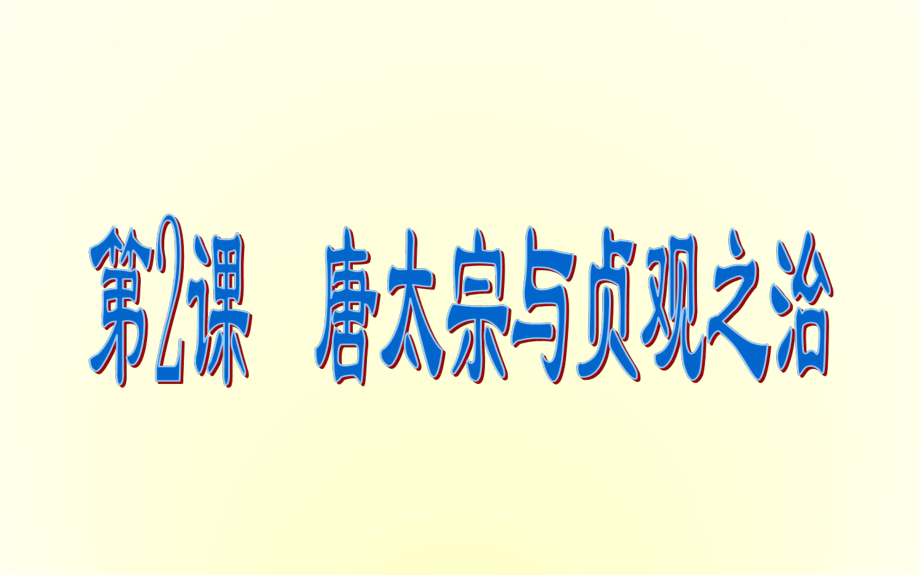 第2课　唐太宗与贞观之治